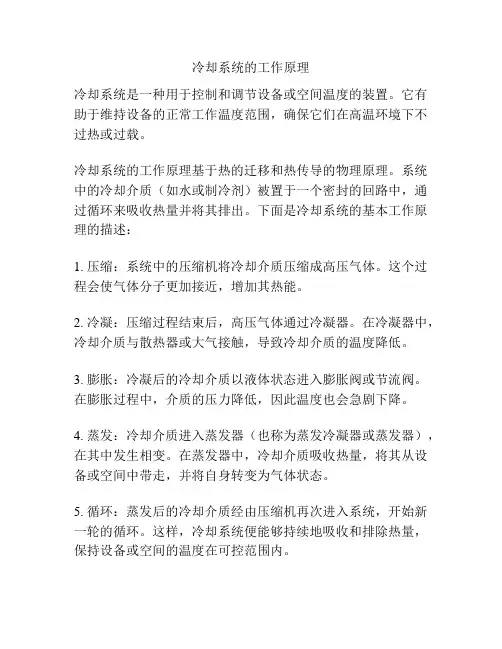 冷却系统的工作原理

冷却系统是一种用于控制和调节设备或空间温度的装置。它有助于维持设备的正常工作温度范围，确保它们在高温环境下不过热或过载。

冷却系统的工作原理基于热的迁移和热传导的物理原理。系统中的冷却介质（如水或制冷剂）被置于一个密封的回路中，通过循环来吸收热量并将其排出。下面是冷却系统的基本工作原理的描述：

1. 压缩：系统中的压缩机将冷却介质压缩成高压气体。这个过程会使气体分子更加接近，增加其热能。

2. 冷凝：压缩过程结束后，高压气体通过冷凝器。在冷凝器中，冷却介质与散热器或大气接触，导致冷却介质的温度降低。

3. 膨胀：冷凝后的冷却介质以液体状态进入膨胀阀或节流阀。在膨胀过程中，介质的压力降低，因此温度也会急剧下降。

4. 蒸发：冷却介质进入蒸发器（也称为蒸发冷凝器或蒸发器），在其中发生相变。在蒸发器中，冷却介质吸收热量，将其从设备或空间中带走，并将自身转变为气体状态。

5. 循环：蒸发后的冷却介质经由压缩机再次进入系统，开始新一轮的循环。这样，冷却系统便能够持续地吸收和排除热量，保持设备或空间的温度在可控范围内。